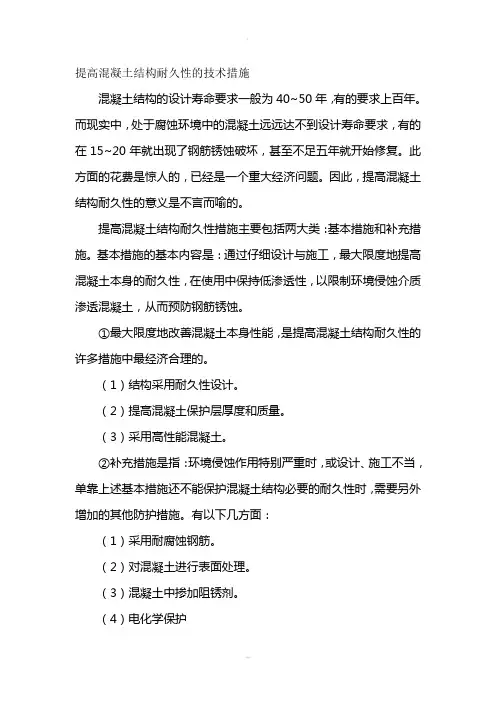 提高混凝土结构耐久性的技术措施

混凝土结构的设计寿命要求一般为 40~50 年，有的要求上百年。而现实中，处于腐蚀环境中的混凝土远远达不到设计寿命要求，有的在 15~20 年就出现了钢筋锈蚀破坏，甚至不足五年就开始修复。此方面的花费是惊人的，已经是一个重大经济问题。因此，提高混凝土结构耐久性的意义是不言而喻的。

提高混凝土结构耐久性措施主要包括两大类：基本措施和补充措施。基本措施的基本内容是：通过仔细设计与施工，最大限度地提高混凝土本身的耐久性，在使用中保持低渗透性，以限制环境侵蚀介质渗透混凝土，从而预防钢筋锈蚀。

①最大限度地改善混凝土本身性能，是提高混凝土结构耐久性的许多措施中最经济合理的。

（1）结构采用耐久性设计。

（2）提高混凝土保护层厚度和质量。

（3）采用高性能混凝土。

②补充措施是指：环境侵蚀作用特别严重时，或设计、施工不当，单靠上述基本措施还不能保护混凝土结构必要的耐久性时，需要另外增加的其他防护措施。有以下几方面：

（1）采用耐腐蚀钢筋。

（2）对混凝土进行表面处理。

（3）混凝土中掺加阻锈剂。

（4）电化学保护